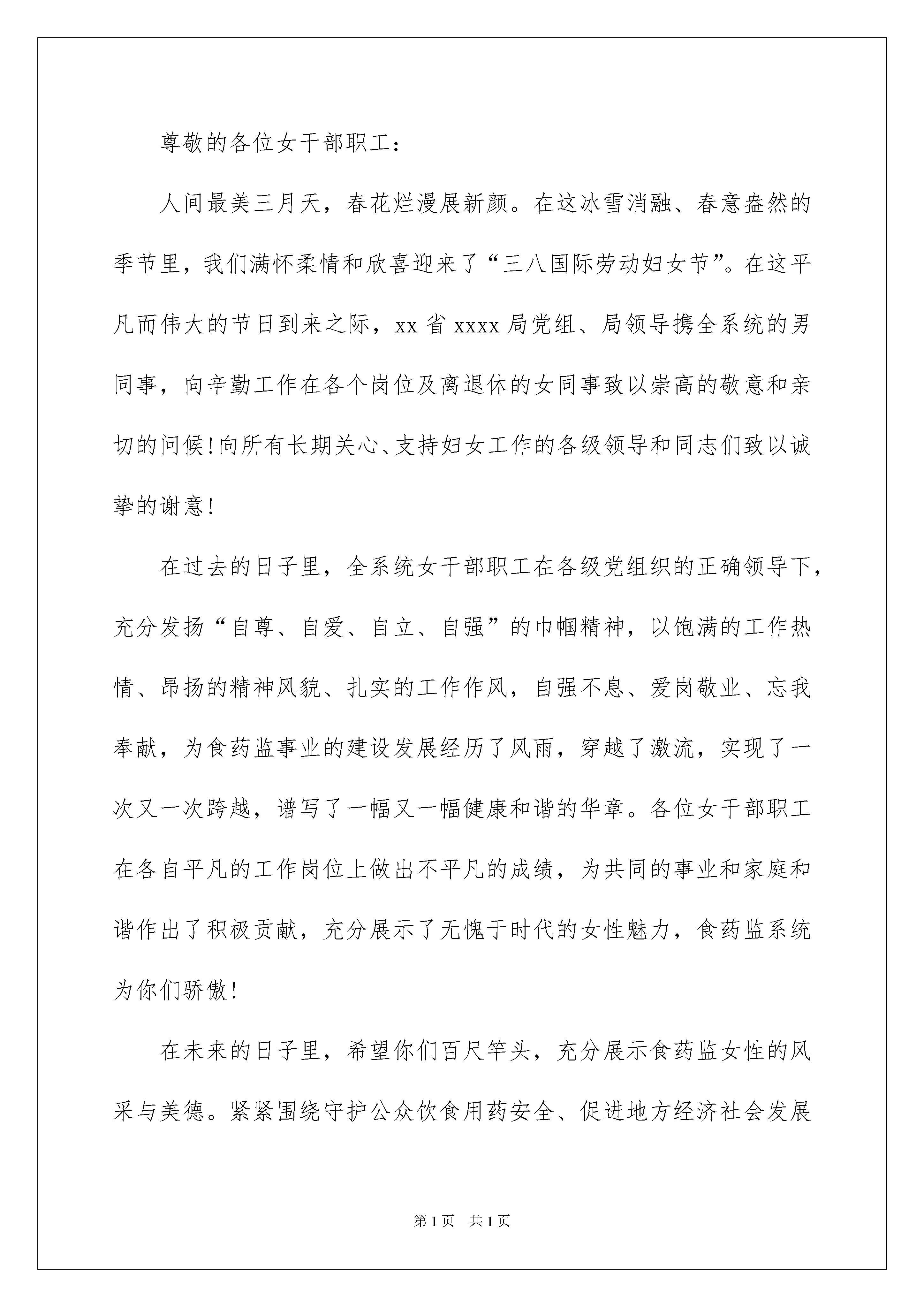 尊敬的各位女干部职工：

人间最美三月天，春花烂漫展新颜。在这冰雪消融、春意盎然的季节里，我们满怀柔情和欣喜迎来了“三八国际劳动妇女节”。在这平凡而伟大的节日到来之际，xx 省 xxxx 局党组、局领导携全系统的男同事，向辛勤工作在各个岗位及离退休的女同事致以崇高的敬意和亲切的问候！向所有长期关心、支持妇女工作的各级领导和同志们致以诚挚的谢意！

在过去的日子里，全系统女干部职工在各级党组织的正确领导下，充分发扬“自尊、自爱、自立、自强”的巾帼精神，以饱满的工作热情、昂扬的精神风貌、扎实的工作作风，自强不息、爱岗敬业、忘我奉献，为食药监事业的建设发展经历了风雨，穿越了激流，实现了一次又一次跨越，谱写了一幅又一幅健康和谐的华章。各位女干部职工在各自平凡的工作岗位上做出不平凡的成绩，为共同的事业和家庭和谐作出了积极贡献，充分展示了无愧于时代的女性魅力，食药监系统为你们骄傲！

在未来的日子里，希望你们百尺竿头，充分展示食药监女性的风采与美德。紧紧围绕守护公众饮食用药安全、促进地方经济社会发展

第 1 页 共 1 页